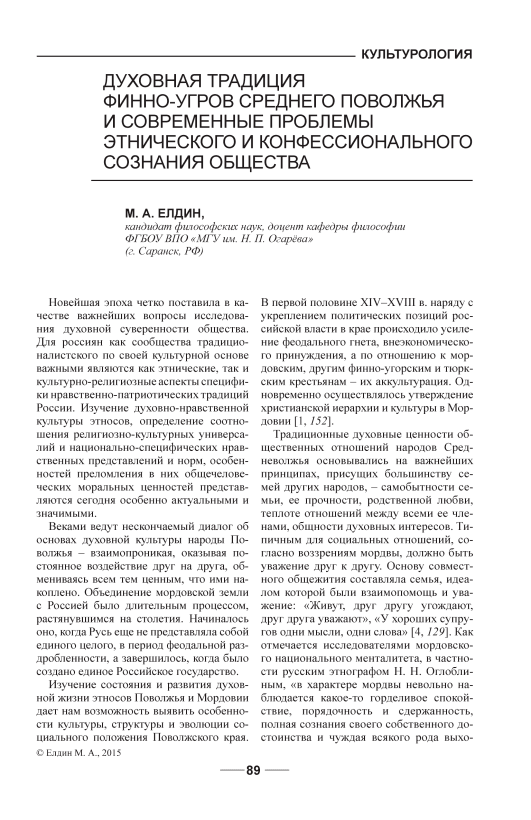 КУЛЬТУРОЛОГИЯ

ДУХОВНАЯ ТРАДИЦИЯ ФИННО-УГРОВ СРЕДНЕГО ПОВОЛЖЬЯ И СОВРЕМЕННЫЕ ПРОБЛЕМЫ ЭТНИЧЕСКОГО И КОНФЕССИОНАЛЬНОГО СОЗНАНИЯ ОБЩЕСТВА

М. А. ЕЛДИН,
кандидат философских наук, доцент кафедры философии ФГБОУ ВПО «МГУ им. Н. П. Огарёва» (г. Саранск, РФ)

Новейшая эпоха четко поставила в качестве важнейших вопросы исследования духовной суверенности общества. Для россиян как сообщества традиционалистского по своей культурной основе важными являются как этнические, так и культурно-религиозные аспекты специфики нравственно-патриотических традиций России. Изучение духовно-нравственной культуры этносов, определение соотношения религиозно-культурных универсалий и национально-специфических нравственных представлений и норм, особенностей преломления в них общечеловеческих моральных ценностей представляются сегодня особенно актуальными и значимыми.

Веками ведут нескончаемый диалог об основах духовной культуры народы Поволжья – взаимопроникая, оказывая постоянное воздействие друг на друга, обмениваясь всем тем ценным, что ими накоплено. Объединение мордовской земли с Россией было длительным процессом, растянувшимся на столетия. Начиналось оно, когда Русь еще не представляла собой единого целого, в период феодальной раздробленности, а завершилось, когда было создано единое Российское государство.

Изучение состояния и развития духовной жизни этносов Поволжья и Мордовии дает нам возможность выявить особенности культуры, структуры и эволюции социального положения Поволжского края. В первой половине XIV–XVIII в. наряду с укреплением политических позиций российской власти в крае происходило усиление феодального гнета, внеэкономического принуждения, а по отношению к мордовским, другим финно-угорским и тюркским крестьянам – их аккультурация. Одновременно осуществлялось утверждение христианской иерархии и культуры в Мордовии [1, 152].

Традиционные духовные ценности общественных отношений народов Средневолжья основывались на важнейших принципах, присущих большинству семей других народов, – самобытности семьи, ее прочности, родственной любви, теплоте отношений между всеми ее членами, общности духовных интересов. Типичным для социальных отношений, согласно воззрениям мордвы, должно быть уважение друг к другу. Основу совместного общежития составляла семья, идеалом которой были взаимопомощь и уважение: «Живут, друг другу угождают, друг друга уважают», «У хороших супругов одни мысли, одни слова» [4, 129]. Как отмечается исследователями мордовского национального менталитета, в частности русским этнографом Н. Н. Оглоблиным, «в характере мордвы невольно наблюдается какое-то горделивое спокойствие, порядочность и сдержанность, полная сознания своего собственного достоинства и чуждая всякого рода выхо-

© Елдин М. А., 2015

89